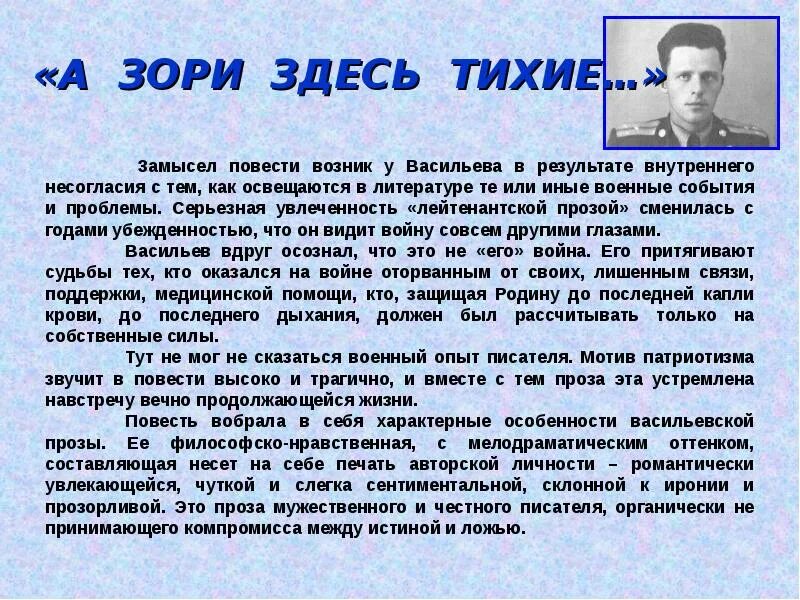 «А ЗОРИ ЗДЕСЬ ТИХИЕ…»

Замысел повести возник у Васильева в результате внутреннего несогласия с тем, как освещаются в литературе те или иные военные события и проблемы. Серьезная увлеченность «лейтенантской прозой» сменилась с годами убежденностью, что он видит войну совсем другими глазами.

Васильев вдруг осознал, что это не «его» война. Его притягивают судьбы тех, кто оказался на войне оторванным от своих, лишенным связи, поддержки, медицинской помощи, кто, защищая Родину до последней капли крови, до последнего дыхания, должен был рассчитывать только на собственные силы.

Тут не мог не сказаться военный опыт писателя. Мотив патриотизма звучит в повести высоко и трагично, и вместе с тем проза эта устремлена навстречу вечно продолжающейся жизни.

Повесть вобрала в себя характерные особенности васильевской прозы. Ее философско-нравственная, с мелодраматическим оттенком, составляющая несет на себе печать авторской личности – романтически увлекающейся, чуткой и слегка сентиментальной, склонной к иронии и прозорливой. Это проза мужественного и честного писателя, органически не принимающего компромисса между истиной и ложью.